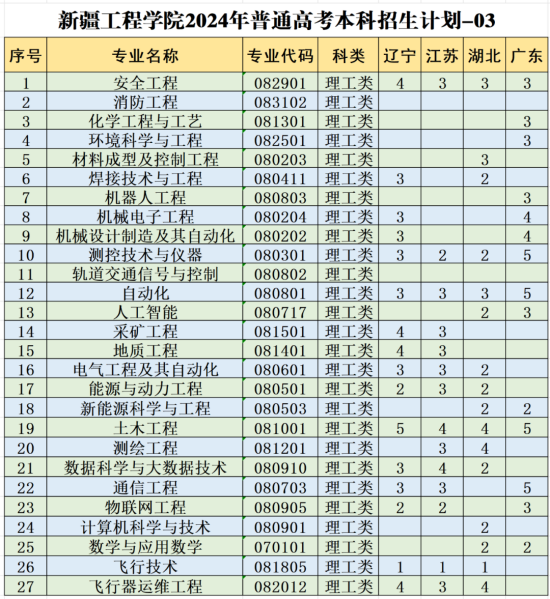 新疆工程学院2024年普通高考本科招生计划-03

| 序号 | 专业名称 | 专业代码 | 科类 | 辽宁 | 江苏 | 湖北 | 广东 |
|---|---|---|---|---|---|---|---|
| 1 | 安全工程 | 082901 | 理工类 | 4 | 3 | 3 | 3 |
| 2 | 消防工程 | 083102 | 理工类 | | | | |
| 3 | 化学工程与工艺 | 081301 | 理工类 | | | | 3 |
| 4 | 环境科学与工程 | 082501 | 理工类 | | | | 3 |
| 5 | 材料成型及控制工程 | 080203 | 理工类 | | | 3 | |
| 6 | 焊接技术与工程 | 080411 | 理工类 | 3 | | 2 | |
| 7 | 机器人工程 | 080803 | 理工类 | | | | 3 |
| 8 | 机械电子工程 | 080204 | 理工类 | 3 | | | 4 |
| 9 | 机械设计制造及其自动化 | 080202 | 理工类 | 3 | | | 4 |
| 10 | 测控技术与仪器 | 080301 | 理工类 | 3 | 2 | 2 | 5 |
| 11 | 轨道交通信号与控制 | 080802 | 理工类 | | | | |
| 12 | 自动化 | 080801 | 理工类 | 3 | 3 | 3 | 5 |
| 13 | 人工智能 | 080717 | 理工类 | | | 2 | 3 |
| 14 | 采矿工程 | 081501 | 理工类 | 4 | 3 | | |
| 15 | 地质工程 | 081401 | 理工类 | 4 | 3 | | |
| 16 | 电气工程及其自动化 | 080601 | 理工类 | 3 | 3 | 2 | |
| 17 | 能源与动力工程 | 080501 | 理工类 | 2 | 3 | 2 | |
| 18 | 新能源科学与工程 | 080503 | 理工类 | | | 2 | 2 |
| 19 | 土木工程 | 081001 | 理工类 | 5 | 4 | 4 | 5 |
| 20 | 测绘工程 | 081201 | 理工类 | | 3 | 4 | |
| 21 | 数据科学与大数据技术 | 080910 | 理工类 | 3 | 4 | 2 | |
| 22 | 通信工程 | 080703 | 理工类 | 3 | 3 | | 5 |
| 23 | 物联网工程 | 080905 | 理工类 | 2 | 2 | | 3 |
| 24 | 计算机科学与技术 | 080901 | 理工类 | | | 2 | |
| 25 | 数学与应用数学 | 070101 | 理工类 | | | 2 | 2 |
| 26 | 飞行技术 | 081805 | 理工类 | 1 | 1 | 1 | |
| 27 | 飞行器运维工程 | 082012 | 理工类 | 4 | 3 | 4 | |